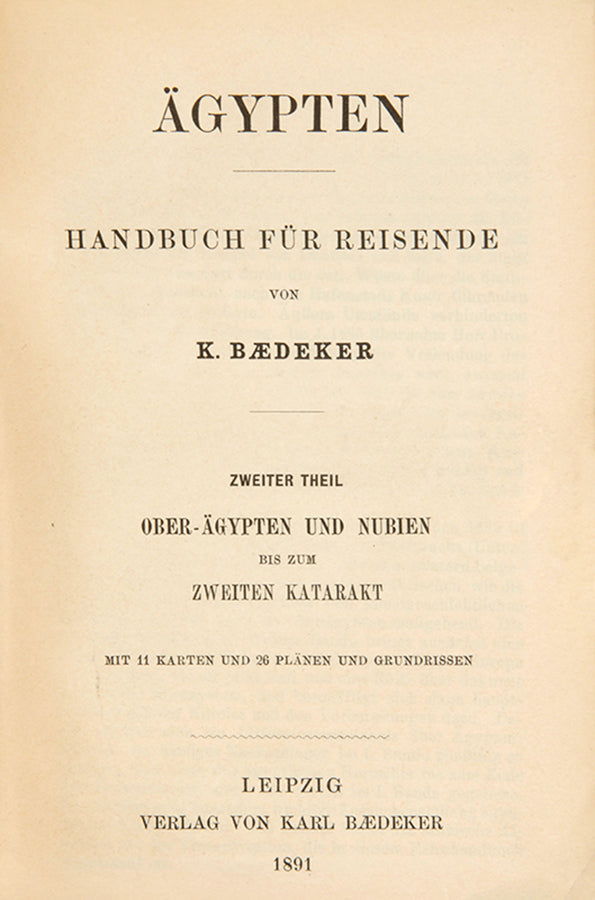 ÄGYPTEN

HANDBUCH FÜR REISENDE

VON

K. BÆDEKER

ZWEITER THEIL

OBER-ÄGYPTEN UND NUBIEN

BIS ZUM

ZWEITEN KATARAKT

MIT 11 KARTEN UND 26 PLÄNEN UND GRUNDRISSEN

LEIPZIG

VERLAG VON KARL BÆDEKER

1891